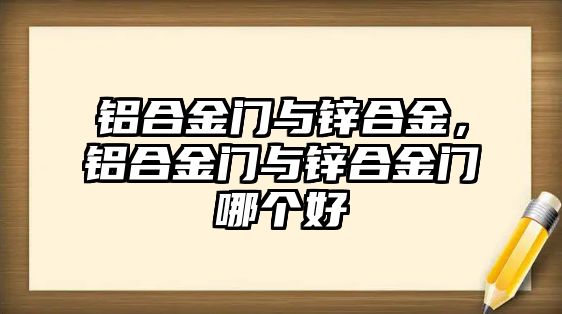 铝合金门与锌合金，铝合金门与锌合金门哪个好